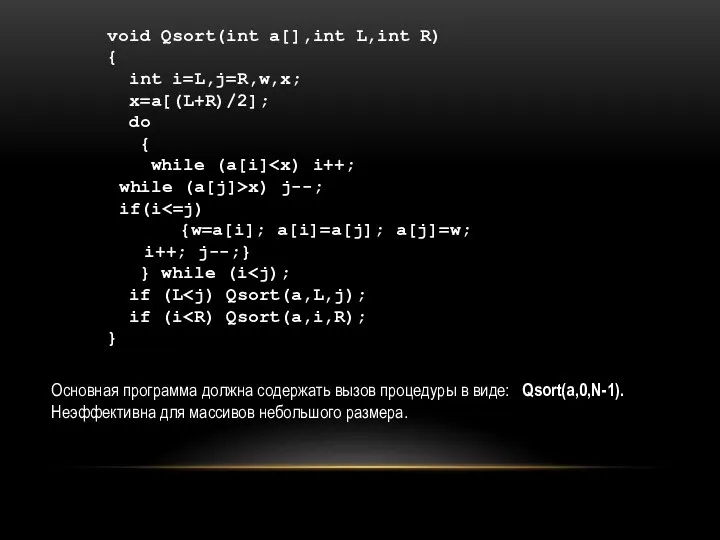 void Qsort(int a[],int L,int R)
{
  int i=L,j=R,w,x;
  x=a[(L+R)/2];
  do
   {
    while (a[i]<x) i++;
 while (a[j]>x) j--;
 if(i<=j)
      {w=a[i]; a[i]=a[j]; a[j]=w;
   i++; j--;}
   } while (i<j);
  if (L<j) Qsort(a,L,j);
  if (i<R) Qsort(a,i,R);
}

Основная программа должна содержать вызов процедуры в виде: Qsort(a,0,N-1).
Неэффективна для массивов небольшого размера.